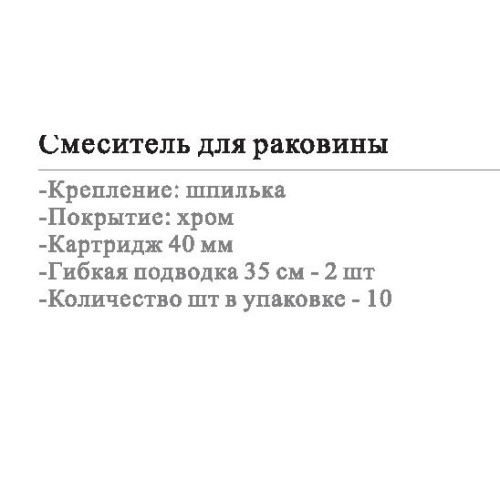 Смеситель для раковины

-Крепление: шпилька
-Покрытие: хром
-Картридж 40 мм
-Гибкая подводка 35 см - 2 шт
-Количество шт в упаковке - 10